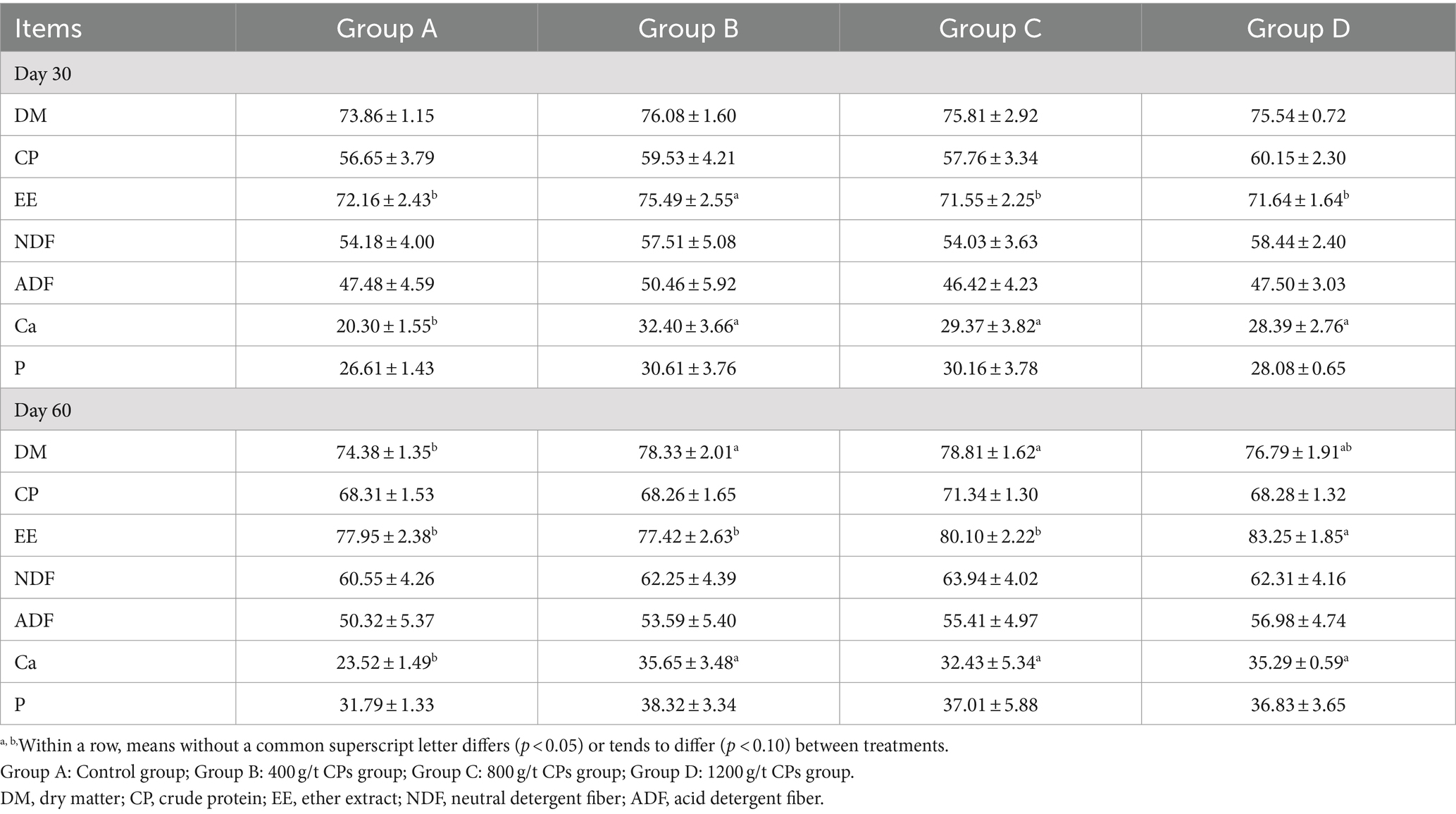 | Items | Group A | Group B | Group C | Group D |
|---|---|---|---|---|
| Day 30 | | | | |
| DM | $73.86 \pm 1.15$ | $76.08 \pm 1.60$ | $75.81 \pm 2.92$ | $75.54 \pm 0.72$ |
| CP | $56.65 \pm 3.79$ | $59.53 \pm 4.21$ | $57.76 \pm 3.34$ | $60.15 \pm 2.30$ |
| EE | $72.16 \pm 2.43^{b}$ | $75.49 \pm 2.55^{a}$ | $71.55 \pm 2.25^{b}$ | $71.64 \pm 1.64^{b}$ |
| NDF | $54.18 \pm 4.00$ | $57.51 \pm 5.08$ | $54.03 \pm 3.63$ | $58.44 \pm 2.40$ |
| ADF | $47.48 \pm 4.59$ | $50.46 \pm 5.92$ | $46.42 \pm 4.23$ | $47.50 \pm 3.03$ |
| Ca | $20.30 \pm 1.55^{b}$ | $32.40 \pm 3.66^{a}$ | $29.37 \pm 3.82^{a}$ | $28.39 \pm 2.76^{a}$ |
| P | $26.61 \pm 1.43$ | $30.61 \pm 3.76$ | $30.16 \pm 3.78$ | $28.08 \pm 0.65$ |
| Day 60 | | | | |
| DM | $74.38 \pm 1.35^{b}$ | $78.33 \pm 2.01^{a}$ | $78.81 \pm 1.62^{a}$ | $76.79 \pm 1.91^{ab}$ |
| CP | $68.31 \pm 1.53$ | $68.26 \pm 1.65$ | $71.34 \pm 1.30$ | $68.28 \pm 1.32$ |
| EE | $77.95 \pm 2.38^{b}$ | $77.42 \pm 2.63^{b}$ | $80.10 \pm 2.22^{b}$ | $83.25 \pm 1.85^{a}$ |
| NDF | $60.55 \pm 4.26$ | $62.25 \pm 4.39$ | $63.94 \pm 4.02$ | $62.31 \pm 4.16$ |
| ADF | $50.32 \pm 5.37$ | $53.59 \pm 5.40$ | $55.41 \pm 4.97$ | $56.98 \pm 4.74$ |
| Ca | $23.52 \pm 1.49^{b}$ | $35.65 \pm 3.48^{a}$ | $32.43 \pm 5.34^{a}$ | $35.29 \pm 0.59^{a}$ |
| P | $31.79 \pm 1.33$ | $38.32 \pm 3.34$ | $37.01 \pm 5.88$ | $36.83 \pm 3.65$ |

$^{a, b,}$Within a row, means without a common superscript letter differs ($p < 0.05$) or tends to differ ($p < 0.10$) between treatments.
Group A: Control group; Group B: 400 g/t CPs group; Group C: 800 g/t CPs group; Group D: 1200 g/t CPs group.
DM, dry matter; CP, crude protein; EE, ether extract; NDF, neutral detergent fiber; ADF, acid detergent fiber.